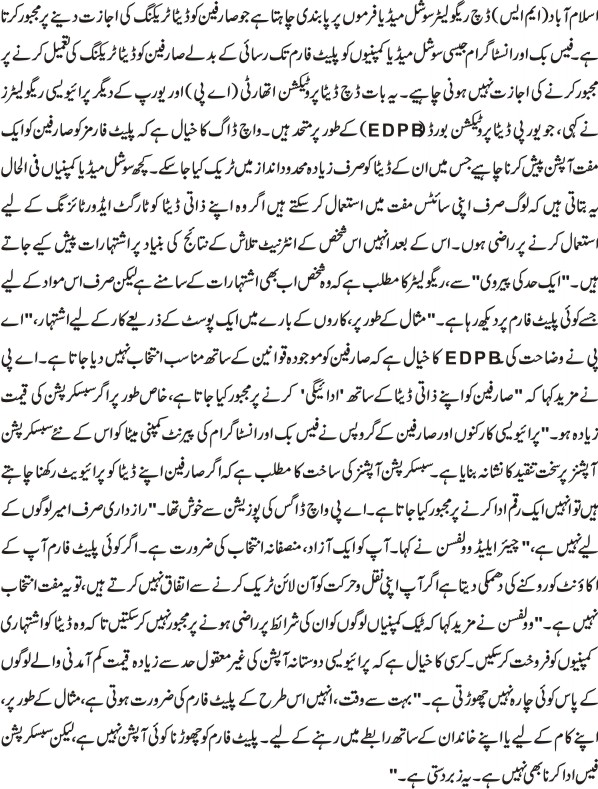 اسلام آباد (ایم ایس) ڈچ ریگولیٹر سوشل میڈیا فرموں پر پابندی چاہتا ہے جو صارفین کو ڈیٹا ٹریکنگ کی اجازت دینے پر مجبور کرتا ہے۔ فیس بک اور انسٹاگرام جیسی سوشل میڈیا کمپنیوں کو پلیٹ فارم تک رسائی کے بدلے صارفین کو ڈیٹا ٹریکنگ کی تعمیل کرنے پر مجبور کرنے کی اجازت نہیں ہونی چاہیے۔ یہ بات ڈچ ڈیٹا پروٹیکشن اتھارٹی (اے پی) اور یورپ کے دیگر پرائیویسی ریگولیٹرز نے کہی، جو یورپی ڈیٹا پروٹیکشن بورڈ (EDPB) کے طور پر متحد ہیں۔ واچ ڈاگ کا خیال ہے کہ پلیٹ فارمز کو صارفین کو ایک مفت آپشن پیش کرنا چاہیے جس میں ان کے ڈیٹا کو صرف زیادہ محدود انداز میں ٹریک کیا جا سکے۔ کچھ سوشل میڈیا کمپنیاں فی الحال یہ بتاتی ہیں کہ لوگ صرف اپنی سائٹس مفت میں استعمال کر سکتے ہیں اگر وہ اپنے ذاتی ڈیٹا کو ٹارگٹ ایڈورٹائزنگ کے لیے استعمال کرنے پر راضی ہوں۔ اس کے بعد انہیں اس شخص کے انٹرنیٹ تلاش کے نتائج کی بنیاد پر اشتہارات پیش کیے جاتے ہیں۔ "ایک حد کی پیروی" سے، ریگولیٹر کا مطلب ہے کہ وہ شخص اب بھی اشتہارات کے سامنے ہے لیکن صرف اس مواد کے لیے جسے کوئی پلیٹ فارم پر دیکھ رہا ہے۔ "مثال کے طور پر، کاروں کے بارے میں ایک پوسٹ کے ذریعے کار کے لیے اشتہار،" اے پی نے وضاحت کی EDPB کا خیال ہے کہ صارفین کو موجودہ قوانین کے ساتھ مناسب انتخاب نہیں دیا جاتا ہے۔ اے پی نے مزید کہا کہ "صارفین کو اپنے ذاتی ڈیٹا کے ساتھ 'ادائیگی' کرنے پر مجبور کیا جاتا ہے، خاص طور پر اگر سبسکرپشن کی قیمت زیادہ ہو۔" پرائیویسی کارکنوں اور صارفین کے گروپس نے فیس بک اور انسٹاگرام کی پیرنٹ کمپنی میٹا کو اس کے نئے سبسکرپشن آپشنز پر سخت تنقید کا نشانہ بنایا ہے۔ سبسکرپشن آپشنز کی ساخت کا مطلب ہے کہ اگر صارفین اپنے ڈیٹا کو پرائیویٹ رکھنا چاہتے ہیں تو انہیں ایک رقم ادا کرنے پر مجبور کیا جاتا ہے۔ اے پی واچ ڈاگس کی پوزیشن سے خوش تھا۔ "رازداری صرف امیر لوگوں کے لیے نہیں ہے،" چیئر ایلیڈ وولفسن نے کہا۔ آپ کو ایک آزاد، منصفانہ انتخاب کی ضرورت ہے۔ اگر کوئی پلیٹ فارم آپ کے اکاؤنٹ کو روکنے کی دھمکی دیتا ہے اگر آپ اپنی نقل و حرکت کو آن لائن ٹریک کرنے سے اتفاق نہیں کرتے ہیں، تو یہ مفت انتخاب نہیں ہے۔" وولفسن نے مزید کہا کہ ٹیک کمپنیاں لوگوں کو ان کی شرائط پر راضی ہونے پر مجبور نہیں کر سکتیں تاکہ وہ ڈیٹا کو اشتہاری کمپنیوں کو فروخت کر سکیں۔ کرسی کا خیال ہے کہ پرائیویسی دوستانہ آپشن کی غیر معقول حد سے زیادہ قیمت کم آمدنی والے لوگوں کے پاس کوئی چارہ نہیں چھوڑتی ہے۔ "بہت سے وقت، انہیں اس طرح کے پلیٹ فارم کی ضرورت ہوتی ہے، مثال کے طور پر، اپنے کام کے لیے یا اپنے خاندان کے ساتھ رابطے میں رہنے کے لیے۔ پلیٹ فارم کو چھوڑنا کوئی آپشن نہیں ہے، لیکن سبسکرپشن فیس ادا کرنا بھی نہیں ہے۔ یہ زبردستی ہے۔"